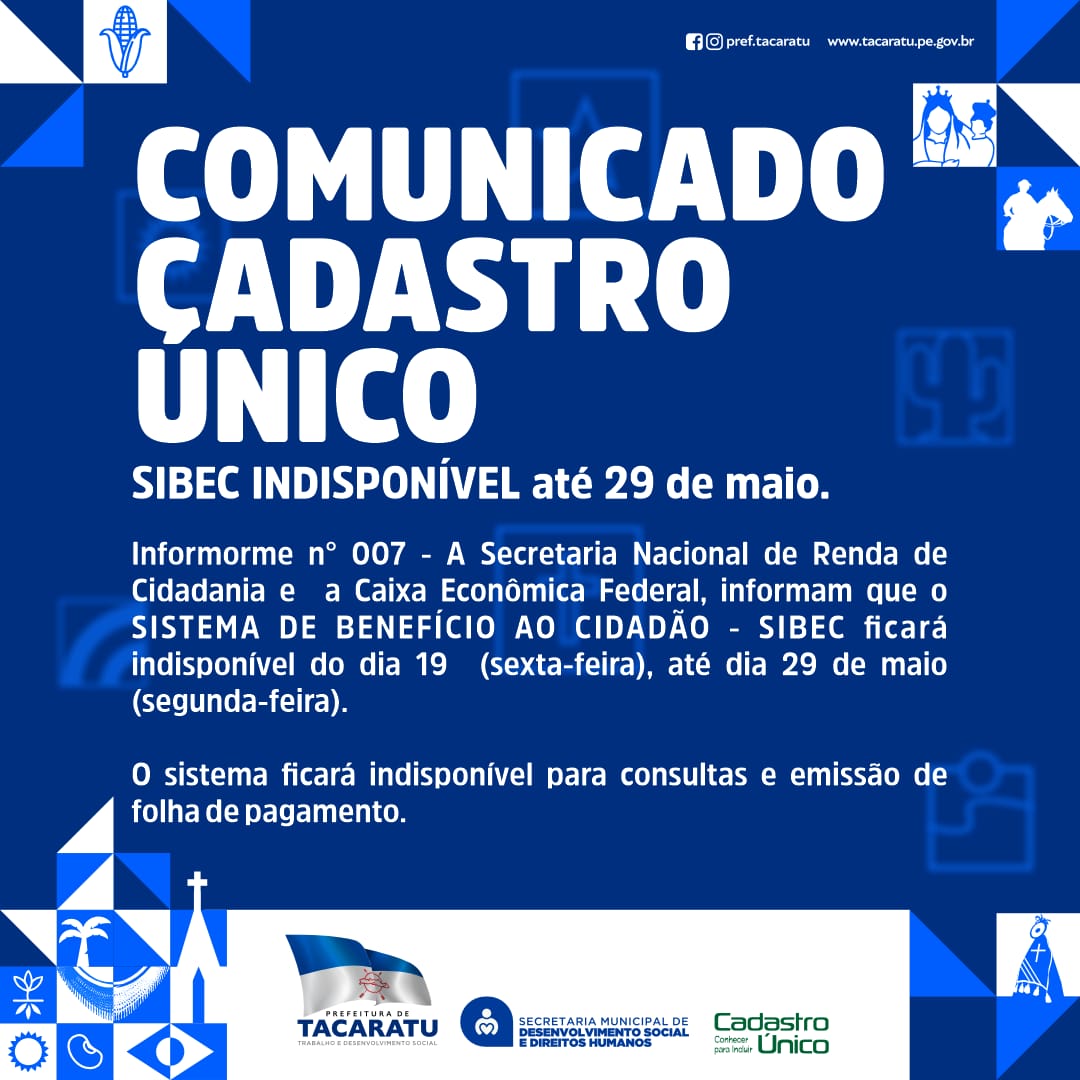 pref.tacaratu www.tacaratu.pe.gov.br

COMUNICADO CADASTRO ÚNICO

SIBEC INDISPONÍVEL até 29 de maio.

Informorme n° 007 - A Secretaria Nacional de Renda de Cidadania e a Caixa Econômica Federal, informam que o SISTEMA DE BENEFÍCIO AO CIDADÃO - SIBEC ficará indisponível do dia 19 (sexta-feira), até dia 29 de maio (segunda-feira).

O sistema ficará indisponível para consultas e emissão de folha de pagamento.

PREFEITURA DE TACARATU TRABALHO E DESENVOLVIMENTO SOCIAL

SECRETARIA MUNICIPAL DE DESENVOLVIMENTO SOCIAL E DIREITOS HUMANOS

Cadastro Único Conhecer para Incluir